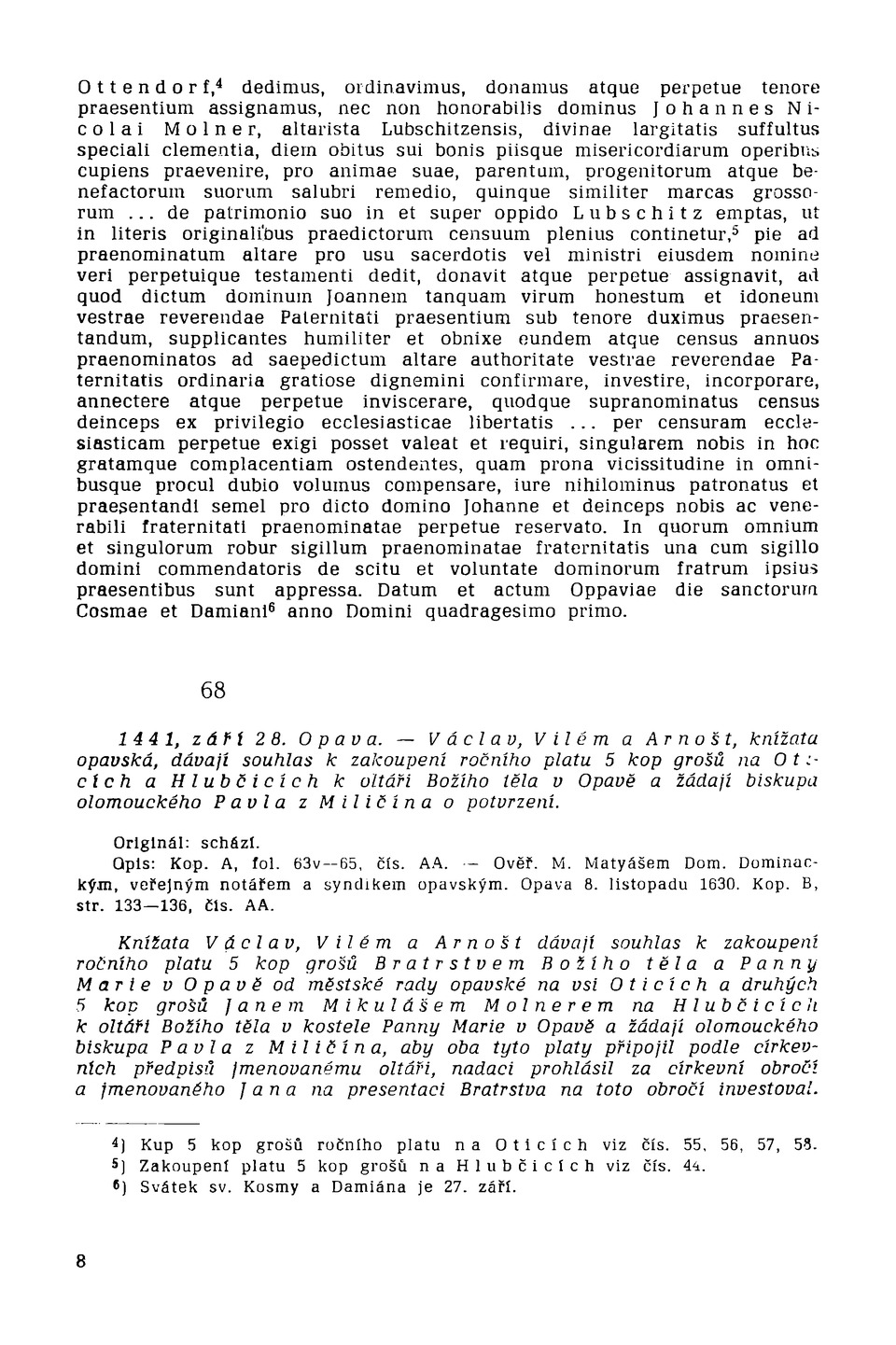 Ottendorf,$^4$ dedimus, ordinavimus, donamus atque perpetue tenore praesentium assignamus, nec non honorabilis dominus Johannes Nicolai Molner, altarista Lubschitzensis, divinae largitatis suffultus speciali clementia, diem obitus sui bonis piisque misericordiarum operibus cupiens praevenire, pro animae suae, parentum, progenitorum atque benefactorum suorum salubri remedio, quinque similiter marcas grossorum ... de patrimonio suo in et super oppido Lubschitz emptas, ut in literis originalibus praedictorum censuum plenius continetur,$^5$ pie ad praenominatum altare pro usu sacerdotis vel ministri eiusdem nomine veri perpetuique testamenti dedit, donavit atque perpetue assignavit, ad quod dictum dominum Joannem tanquam virum honestum et idoneum vestrae reverendae Paternitati praesentium sub tenore duximus praesentandum, supplicantes humiliter et obnixe eundem atque census annuos praenominatos ad saepedictum altare authoritate vestrae reverendae Paternitatis ordinaria gratiose dignemini confirmare, investire, incorporare, annectere atque perpetue inviscerare, quodque supranominatus census deinceps ex privilegio ecclesiasticae libertatis ... per censuram ecclesiasticam perpetue exigi posset valeat et requiri, singularem nobis in hoc gratamque complacentiam ostendentes, quam prona vicissitudine in omnibusque procul dubio volumus compensare, iure nihilominus patronatus et praesentandi semel pro dicto domino Johanne et deinceps nobis ac venerabili fraternitati praenominatae perpetue reservato. In quorum omnium et singulorum robur sigillum praenominatae fraternitatis una cum sigillo domini commendatoris de scitu et voluntate dominorum fratrum ipsius praesentibus sunt appressa. Datum et actum Oppaviae die sanctorum Cosmae et Damiani$^6$ anno Domini quadragesimo primo.

68

1441, září 28. Opava. — Václav, Vilém a Arnošt, knížata opavská, dávají souhlas k zakoupení ročního platu 5 kop grošů na Oticích a Hlubčicích k oltáři Božího těla v Opavě a žádají biskupa olomouckého Pavla z Miličína o potvrzení.

Originál: schází.
Opis: Kop. A, fol. 63v—65, čís. AA. — Ověř. M. Matyášem Dom. Dominackým, veřejným notářem a syndikem opavským. Opava 8. listopadu 1630. Kop. B, str. 133—136, čís. AA.

Knížata Václav, Vilém a Arnošt dávají souhlas k zakoupení ročního platu 5 kop grošů Bratrstvem Božího těla a Panny Marie v Opavě od městské rady opavské na vsi Oticích a druhých 5 kop grošů Janem Mikulášem Molnerem na Hlubčicích k oltáři Božího těla v kostele Panny Marie v Opavě a žádají olomouckého biskupa Pavla z Miličína, aby oba tyto platy připojil podle církevních předpisů jmenovanému oltáři, nadaci prohlásil za církevní obročí a jmenovaného Jana na presentaci Bratrstva na toto obročí investoval.

$^4$) Kup 5 kop grošů ročního platu na Oticích viz čís. 55, 56, 57, 58.
$^5$) Zakoupení platu 5 kop grošů na Hlubčicích viz čís. 44.
$^6$) Svátek sv. Kosmy a Damiána je 27. září.

8